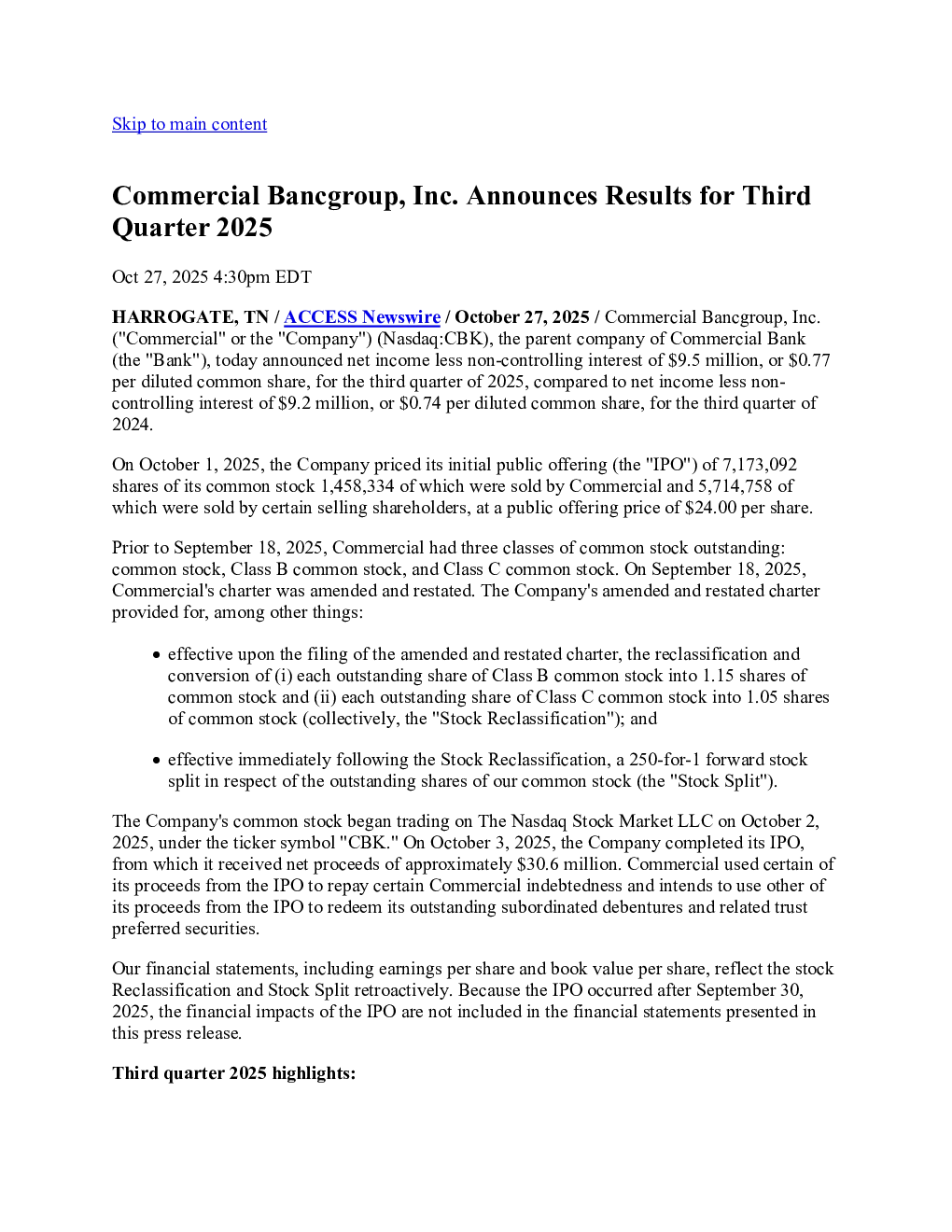 Skip to main content

Commercial Bancgroup, Inc. Announces Results for Third Quarter 2025

Oct 27, 2025 4:30pm EDT

HARROGATE, TN / ACCESS Newswire / October 27, 2025 / Commercial Bancgroup, Inc. ("Commercial" or the "Company") (Nasdaq:CBK), the parent company of Commercial Bank (the "Bank"), today announced net income less non-controlling interest of $9.5 million, or $0.77 per diluted common share, for the third quarter of 2025, compared to net income less non-controlling interest of $9.2 million, or $0.74 per diluted common share, for the third quarter of 2024.

On October 1, 2025, the Company priced its initial public offering (the "IPO") of 7,173,092 shares of its common stock 1,458,334 of which were sold by Commercial and 5,714,758 of which were sold by certain selling shareholders, at a public offering price of $24.00 per share.

Prior to September 18, 2025, Commercial had three classes of common stock outstanding: common stock, Class B common stock, and Class C common stock. On September 18, 2025, Commercial's charter was amended and restated. The Company's amended and restated charter provided for, among other things:

• effective upon the filing of the amended and restated charter, the reclassification and conversion of (i) each outstanding share of Class B common stock into 1.15 shares of common stock and (ii) each outstanding share of Class C common stock into 1.05 shares of common stock (collectively, the "Stock Reclassification"); and

• effective immediately following the Stock Reclassification, a 250-for-1 forward stock split in respect of the outstanding shares of our common stock (the "Stock Split").

The Company's common stock began trading on The Nasdaq Stock Market LLC on October 2, 2025, under the ticker symbol "CBK." On October 3, 2025, the Company completed its IPO, from which it received net proceeds of approximately $30.6 million. Commercial used certain of its proceeds from the IPO to repay certain Commercial indebtedness and intends to use other of its proceeds from the IPO to redeem its outstanding subordinated debentures and related trust preferred securities.

Our financial statements, including earnings per share and book value per share, reflect the stock Reclassification and Stock Split retroactively. Because the IPO occurred after September 30, 2025, the financial impacts of the IPO are not included in the financial statements presented in this press release.

Third quarter 2025 highlights: